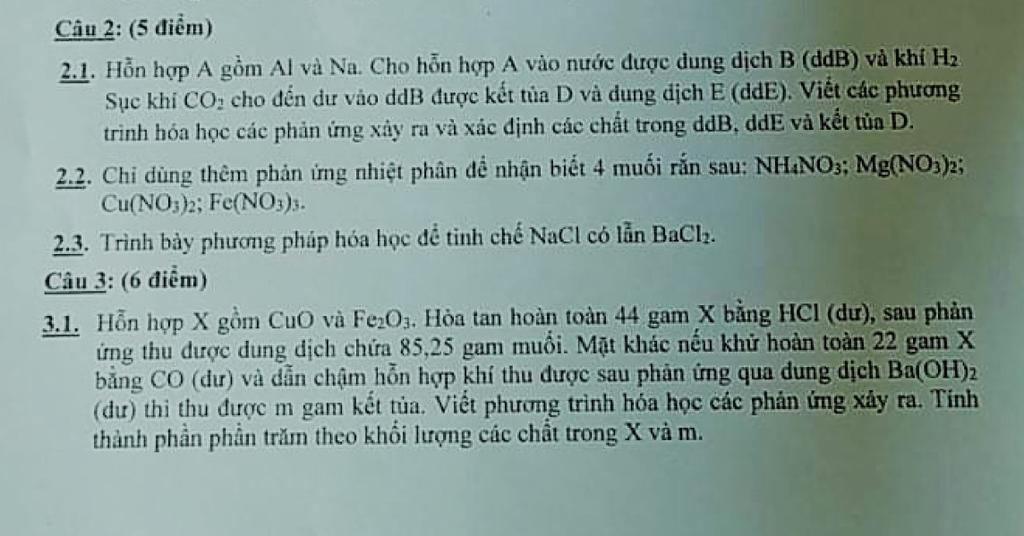 Câu 2: (5 điểm)

2.1. Hỗn hợp A gồm Al và Na. Cho hỗn hợp A vào nước được dung dịch B (ddB) và khí $H_2$ Sục khí $CO_2$ cho đến dư vào ddB được kết tủa D và dung dịch E (ddE). Viết các phương trình hóa học các phản ứng xảy ra và xác định các chất trong ddB, ddE và kết tủa D.

2.2. Chỉ dùng thêm phản ứng nhiệt phân để nhận biết 4 muối rắn sau: $NH_4NO_3$; $Mg(NO_3)_2$; $Cu(NO_3)_2$; $Fe(NO_3)_3$.

2.3. Trình bày phương pháp hóa học để tinh chế NaCl có lẫn $BaCl_2$.

Câu 3: (6 điểm)

3.1. Hỗn hợp X gồm CuO và $Fe_2O_3$. Hòa tan hoàn toàn 44 gam X bằng HCl (dư), sau phản ứng thu được dung dịch chứa 85,25 gam muối. Mặt khác nếu khử hoàn toàn 22 gam X bằng CO (dư) và dẫn chậm hỗn hợp khí thu được sau phản ứng qua dung dịch $Ba(OH)_2$ (dư) thì thu được m gam kết tủa. Viết phương trình hóa học các phản ứng xảy ra. Tính thành phần phần trăm theo khối lượng các chất trong X và m.